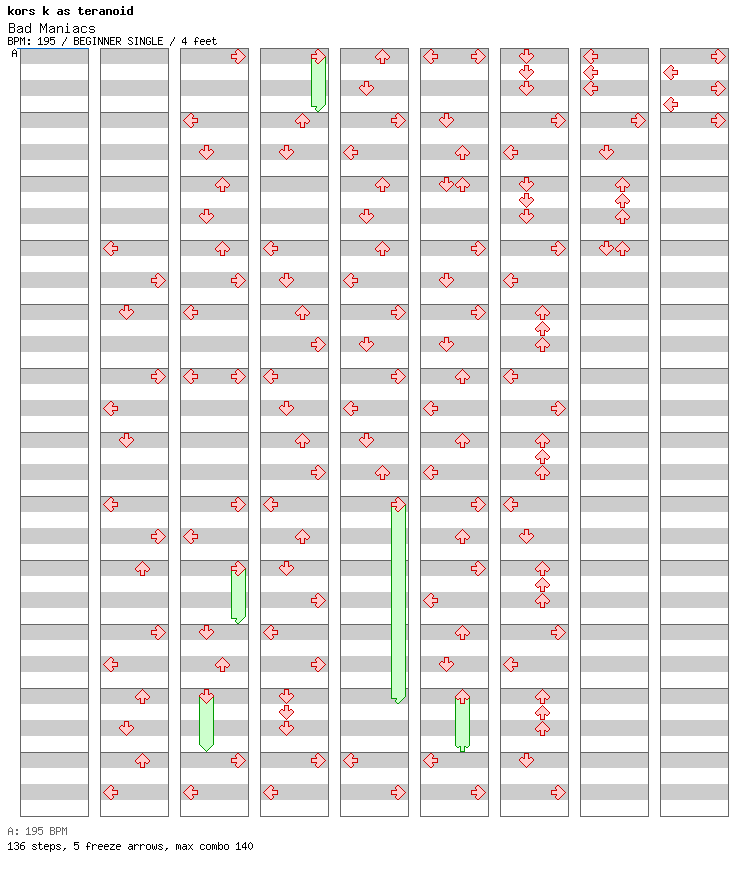 kors k as teranoid
Bad Maniacs
BPM: 195 / BEGINNER SINGLE / 4 feet
A

A: 195 BPM
136 steps, 5 freeze arrows, max combo 140